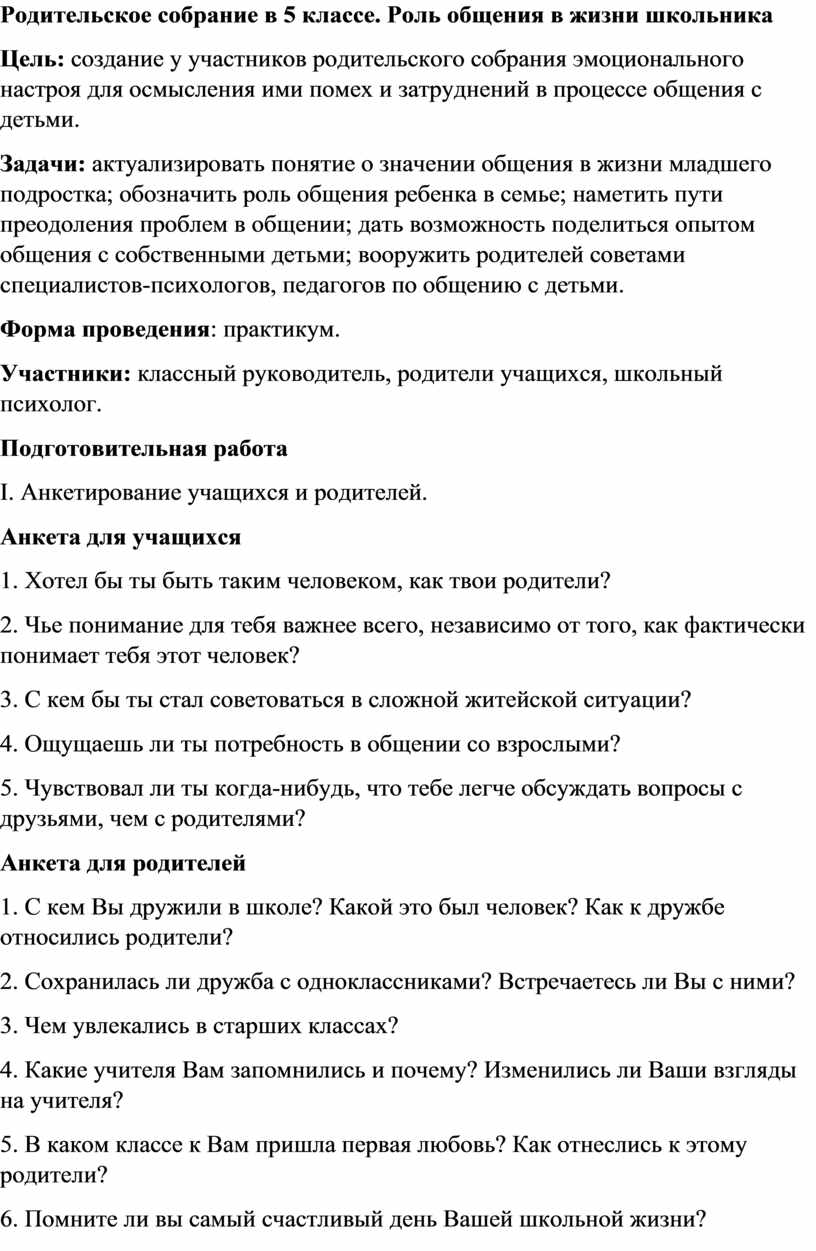 Родительское собрание в 5 классе. Роль общения в жизни школьника

Цель: создание у участников родительского собрания эмоционального настроя для осмысления ими помех и затруднений в процессе общения с детьми.

Задачи: актуализировать понятие о значении общения в жизни младшего подростка; обозначить роль общения ребенка в семье; наметить пути преодоления проблем в общении; дать возможность поделиться опытом общения с собственными детьми; вооружить родителей советами специалистов-психологов, педагогов по общению с детьми.

Форма проведения: практикум.

Участники: классный руководитель, родители учащихся, школьный психолог.

Подготовительная работа

I. Анкетирование учащихся и родителей.

Анкета для учащихся

1. Хотел бы ты быть таким человеком, как твои родители?

2. Чье понимание для тебя важнее всего, независимо от того, как фактически понимает тебя этот человек?

3. С кем бы ты стал советоваться в сложной житейской ситуации?

4. Ощущаешь ли ты потребность в общении со взрослыми?

5. Чувствовал ли ты когда-нибудь, что тебе легче обсуждать вопросы с друзьями, чем с родителями?

Анкета для родителей

1. С кем Вы дружили в школе? Какой это был человек? Как к дружбе относились родители?

2. Сохранилась ли дружба с одноклассниками? Встречаетесь ли Вы с ними?

3. Чем увлекались в старших классах?

4. Какие учителя Вам запомнились и почему? Изменились ли Ваши взгляды на учителя?

5. В каком классе к Вам пришла первая любовь? Как отнеслись к этому родители?

6. Помните ли вы самый счастливый день Вашей школьной жизни?